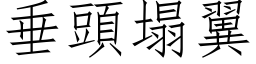 垂頭塌翼